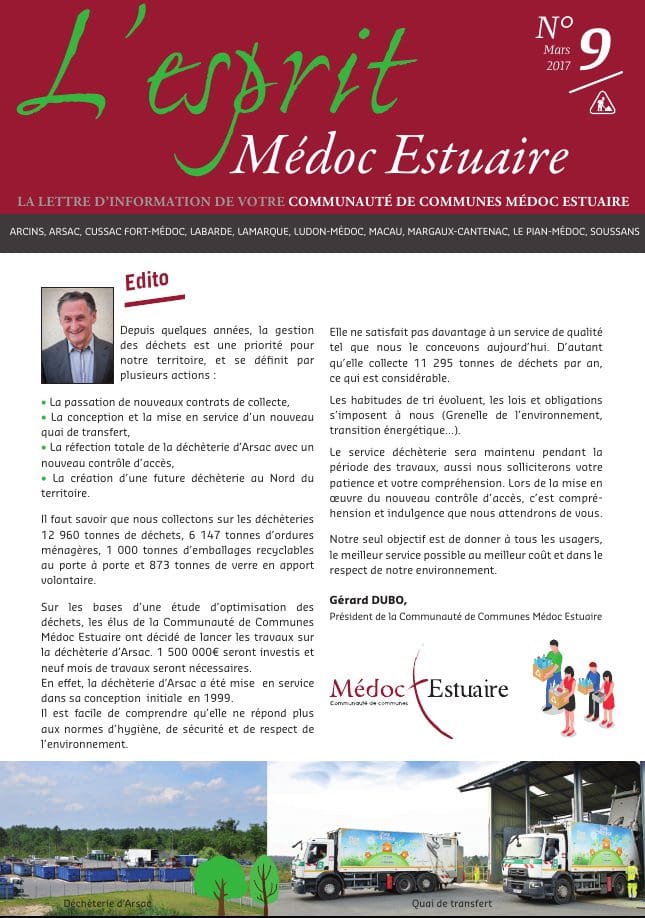 L'esprit
Médoc Estuaire

N° 9
Mars 2017

LA LETTRE D'INFORMATION DE VOTRE COMMUNAUTÉ DE COMMUNES MÉDOC ESTUAIRE

ARCINS, ARSAC, CUSSAC FORT-MÉDOC, LABARDE, LAMARQUE, LUDON-MÉDOC, MACAU, MARGAUX-CANTENAC, LE PIAN-MÉDOC, SOUSSANS

Edito

Depuis quelques années, la gestion des déchets est une priorité pour notre territoire, et se définit par plusieurs actions :

• La passation de nouveaux contrats de collecte,
• La conception et la mise en service d'un nouveau quai de transfert,
• La réfection totale de la déchèterie d'Arsac avec un nouveau contrôle d'accès,
• La création d'une future déchèterie au Nord du territoire.

Il faut savoir que nous collectons sur les déchèteries 12 960 tonnes de déchets, 6 147 tonnes d'ordures ménagères, 1 000 tonnes d'emballages recyclables au porte à porte et 873 tonnes de verre en apport volontaire.

Sur les bases d'une étude d'optimisation des déchets, les élus de la Communauté de Communes Médoc Estuaire ont décidé de lancer les travaux sur la déchèterie d'Arsac. 1 500 000€ seront investis et neuf mois de travaux seront nécessaires.
En effet, la déchèterie d'Arsac a été mise en service dans sa conception initiale en 1999.
Il est facile de comprendre qu'elle ne répond plus aux normes d'hygiène, de sécurité et de respect de l'environnement.

Elle ne satisfait pas davantage à un service de qualité tel que nous le concevons aujourd'hui. D'autant qu'elle collecte 11 295 tonnes de déchets par an, ce qui est considérable.

Les habitudes de tri évoluent, les lois et obligations s'imposent à nous (Grenelle de l'environnement, transition énergétique...).

Le service déchèterie sera maintenu pendant la période des travaux, aussi nous solliciterons votre patience et votre compréhension. Lors de la mise en œuvre du nouveau contrôle d'accès, c'est compréhension et indulgence que nous attendrons de vous.

Notre seul objectif est de donner à tous les usagers, le meilleur service possible au meilleur coût et dans le respect de notre environnement.

Gérard DUBO,
Président de la Communauté de Communes Médoc Estuaire

Médoc Estuaire
Communauté de communes

Déchèterie d'Arsac

Quai de transfert